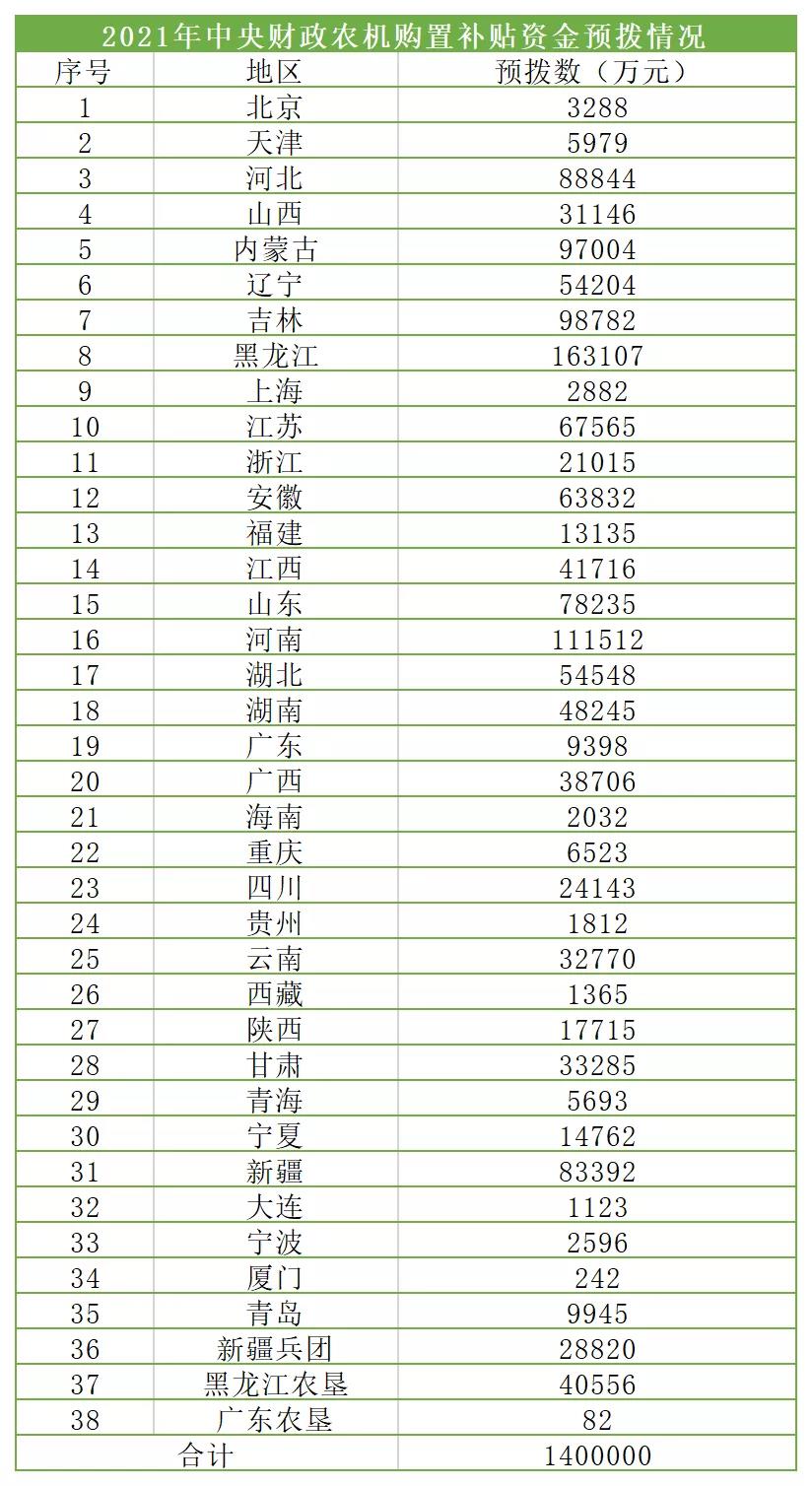 2021年中央财政农机购置补贴资金预拨情况

| 序号 | 地区 | 预拨数（万元） |
|---|---|---|
| 1 | 北京 | 3288 |
| 2 | 天津 | 5979 |
| 3 | 河北 | 88844 |
| 4 | 山西 | 31146 |
| 5 | 内蒙古 | 97004 |
| 6 | 辽宁 | 54204 |
| 7 | 吉林 | 98782 |
| 8 | 黑龙江 | 163107 |
| 9 | 上海 | 2882 |
| 10 | 江苏 | 67565 |
| 11 | 浙江 | 21015 |
| 12 | 安徽 | 63832 |
| 13 | 福建 | 13135 |
| 14 | 江西 | 41716 |
| 15 | 山东 | 78235 |
| 16 | 河南 | 111512 |
| 17 | 湖北 | 54548 |
| 18 | 湖南 | 48245 |
| 19 | 广东 | 9398 |
| 20 | 广西 | 38706 |
| 21 | 海南 | 2032 |
| 22 | 重庆 | 6523 |
| 23 | 四川 | 24143 |
| 24 | 贵州 | 1812 |
| 25 | 云南 | 32770 |
| 26 | 西藏 | 1365 |
| 27 | 陕西 | 17715 |
| 28 | 甘肃 | 33285 |
| 29 | 青海 | 5693 |
| 30 | 宁夏 | 14762 |
| 31 | 新疆 | 83392 |
| 32 | 大连 | 1123 |
| 33 | 宁波 | 2596 |
| 34 | 厦门 | 242 |
| 35 | 青岛 | 9945 |
| 36 | 新疆兵团 | 28820 |
| 37 | 黑龙江农垦 | 40556 |
| 38 | 广东农垦 | 82 |
| 合计 | | 1400000 |